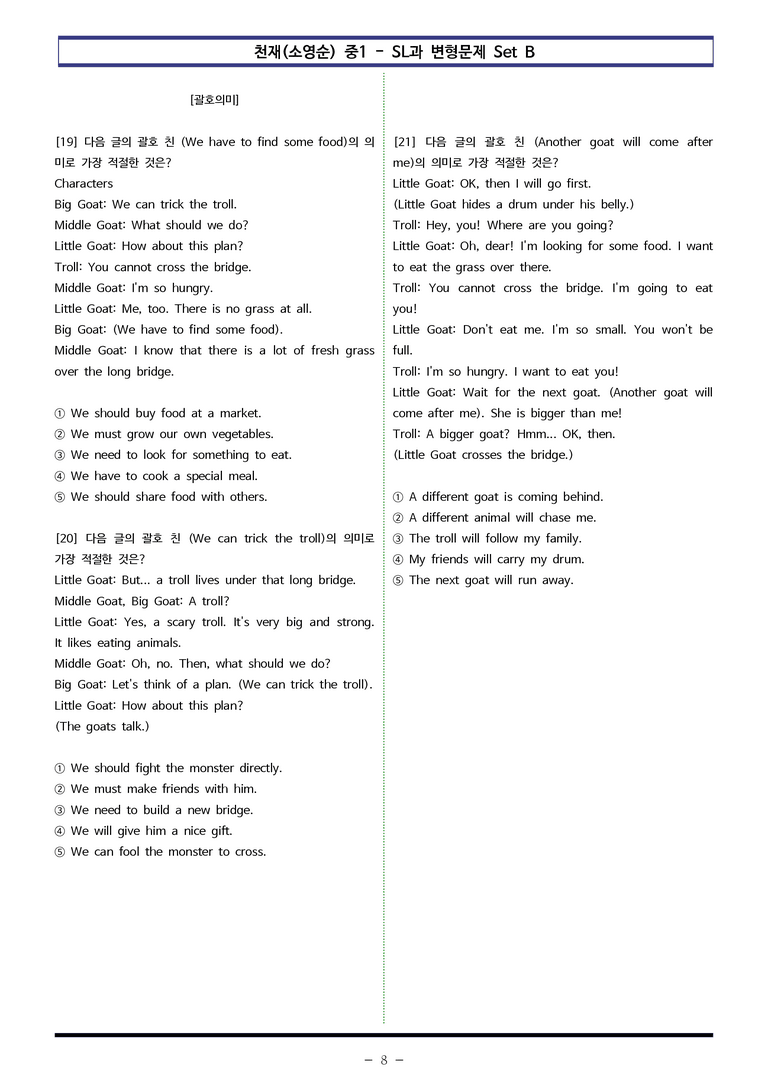 천재(소영순) 중1 - SL과 변형문제 Set B

[괄호의미]

[19] 다음 글의 괄호 친 (We have to find some food)의 의미로 가장 적절한 것은?
Characters
Big Goat: We can trick the troll.
Middle Goat: What should we do?
Little Goat: How about this plan?
Troll: You cannot cross the bridge.
Middle Goat: I'm so hungry.
Little Goat: Me, too. There is no grass at all.
Big Goat: (We have to find some food).
Middle Goat: I know that there is a lot of fresh grass over the long bridge.

① We should buy food at a market.
② We must grow our own vegetables.
③ We need to look for something to eat.
④ We have to cook a special meal.
⑤ We should share food with others.

[20] 다음 글의 괄호 친 (We can trick the troll)의 의미로 가장 적절한 것은?
Little Goat: But... a troll lives under that long bridge.
Middle Goat, Big Goat: A troll?
Little Goat: Yes, a scary troll. It's very big and strong. It likes eating animals.
Middle Goat: Oh, no. Then, what should we do?
Big Goat: Let's think of a plan. (We can trick the troll).
Little Goat: How about this plan?
(The goats talk.)

① We should fight the monster directly.
② We must make friends with him.
③ We need to build a new bridge.
④ We will give him a nice gift.
⑤ We can fool the monster to cross.

[21] 다음 글의 괄호 친 (Another goat will come after me)의 의미로 가장 적절한 것은?
Little Goat: OK, then I will go first.
(Little Goat hides a drum under his belly.)
Troll: Hey, you! Where are you going?
Little Goat: Oh, dear! I'm looking for some food. I want to eat the grass over there.
Troll: You cannot cross the bridge. I'm going to eat you!
Little Goat: Don't eat me. I'm so small. You won't be full.
Troll: I'm so hungry. I want to eat you!
Little Goat: Wait for the next goat. (Another goat will come after me). She is bigger than me!
Troll: A bigger goat? Hmm... OK, then.
(Little Goat crosses the bridge.)

① A different goat is coming behind.
② A different animal will chase me.
③ The troll will follow my family.
④ My friends will carry my drum.
⑤ The next goat will run away.

- 8 -